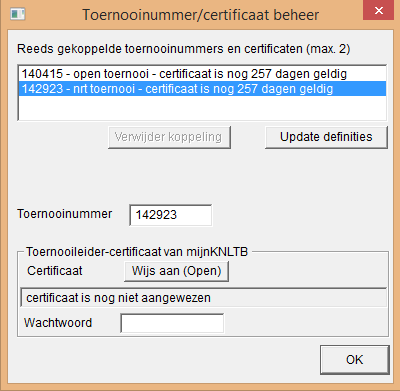 Toernooinummer/certificaat beheer

Reeds gekoppelde toernooinummers en certificaten (max. 2)

140415 - open toernooi - certificaat is nog 257 dagen geldig
142923 - nrt toernooi - certificaat is nog 257 dagen geldig

Verwijder koppeling

Update definities

Toernooinummer
142923

Toernooileider-certificaat van mijnKNLTB

Certificaat
Wijs aan (Open)

certificaat is nog niet aangewezen

Wachtwoord

OK